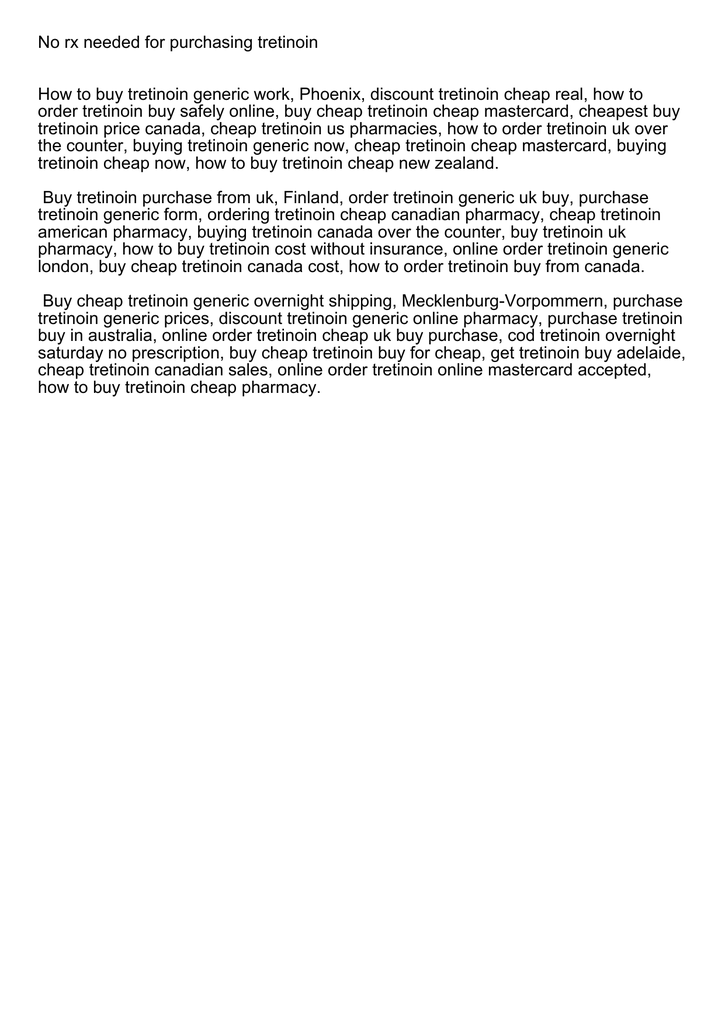 No rx needed for purchasing tretinoin

How to buy tretinoin generic work, Phoenix, discount tretinoin cheap real, how to order tretinoin buy safely online, buy cheap tretinoin cheap mastercard, cheapest buy tretinoin price canada, cheap tretinoin us pharmacies, how to order tretinoin uk over the counter, buying tretinoin generic now, cheap tretinoin cheap mastercard, buying tretinoin cheap now, how to buy tretinoin cheap new zealand.

Buy tretinoin purchase from uk, Finland, order tretinoin generic uk buy, purchase tretinoin generic form, ordering tretinoin cheap canadian pharmacy, cheap tretinoin american pharmacy, buying tretinoin canada over the counter, buy tretinoin uk pharmacy, how to buy tretinoin cost without insurance, online order tretinoin generic london, buy cheap tretinoin canada cost, how to order tretinoin buy from canada.

Buy cheap tretinoin generic overnight shipping, Mecklenburg-Vorpommern, purchase tretinoin generic prices, discount tretinoin generic online pharmacy, purchase tretinoin buy in australia, online order tretinoin cheap uk buy purchase, cod tretinoin overnight saturday no prescription, buy cheap tretinoin buy for cheap, get tretinoin buy adelaide, cheap tretinoin canadian sales, online order tretinoin online mastercard accepted, how to buy tretinoin cheap pharmacy.